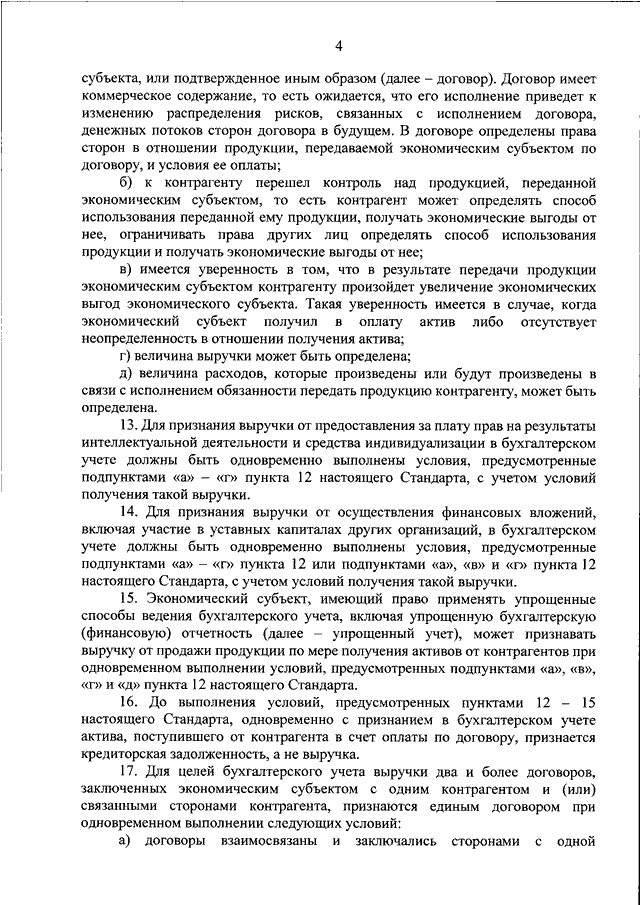 4

субъекта, или подтвержденное иным образом (далее – договор). Договор имеет коммерческое содержание, то есть ожидается, что его исполнение приведет к изменению распределения рисков, связанных с исполнением договора, денежных потоков сторон договора в будущем. В договоре определены права сторон в отношении продукции, передаваемой экономическим субъектом по договору, и условия ее оплаты;

б) к контрагенту перешел контроль над продукцией, переданной экономическим субъектом, то есть контрагент может определять способ использования переданной ему продукции, получать экономические выгоды от нее, ограничивать права других лиц определять способ использования продукции и получать экономические выгоды от нее;

в) имеется уверенность в том, что в результате передачи продукции экономическим субъектом контрагенту произойдет увеличение экономических выгод экономического субъекта. Такая уверенность имеется в случае, когда экономический субъект получил в оплату актив либо отсутствует неопределенность в отношении получения актива;

г) величина выручки может быть определена;

д) величина расходов, которые произведены или будут произведены в связи с исполнением обязанности передать продукцию контрагенту, может быть определена.

13. Для признания выручки от предоставления за плату прав на результаты интеллектуальной деятельности и средства индивидуализации в бухгалтерском учете должны быть одновременно выполнены условия, предусмотренные подпунктами «а» – «г» пункта 12 настоящего Стандарта, с учетом условий получения такой выручки.

14. Для признания выручки от осуществления финансовых вложений, включая участие в уставных капиталах других организаций, в бухгалтерском учете должны быть одновременно выполнены условия, предусмотренные подпунктами «а» – «г» пункта 12 или подпунктами «а», «в» и «г» пункта 12 настоящего Стандарта, с учетом условий получения такой выручки.

15. Экономический субъект, имеющий право применять упрощенные способы ведения бухгалтерского учета, включая упрощенную бухгалтерскую (финансовую) отчетность (далее – упрощенный учет), может признавать выручку от продажи продукции по мере получения активов от контрагентов при одновременном выполнении условий, предусмотренных подпунктами «а», «в», «г» и «д» пункта 12 настоящего Стандарта.

16. До выполнения условий, предусмотренных пунктами 12 – 15 настоящего Стандарта, одновременно с признанием в бухгалтерском учете актива, поступившего от контрагента в счет оплаты по договору, признается кредиторская задолженность, а не выручка.

17. Для целей бухгалтерского учета выручки два и более договоров, заключенных экономическим субъектом с одним контрагентом и (или) связанными сторонами контрагента, признаются единым договором при одновременном выполнении следующих условий:

а) договоры взаимосвязаны и заключались сторонами с одной